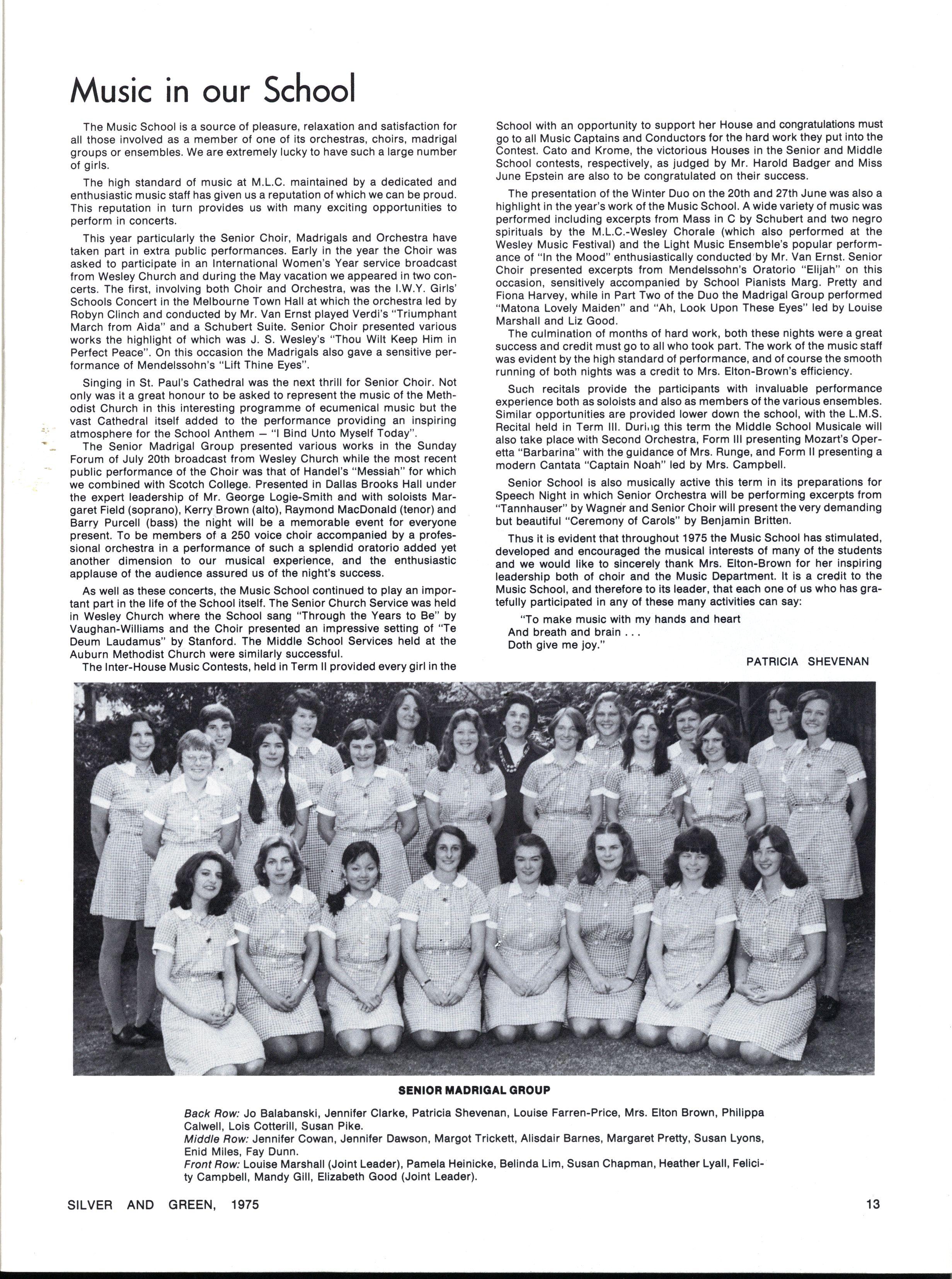 Music in our School

The Music School is a source of pleasure, relaxation and satisfaction for all those involved as a member of one of its orchestras, choirs, madrigal groups or ensembles. We are extremely lucky to have such a large number of girls.

The high standard of music at M.L.C. maintained by a dedicated and enthusiastic music staff has given us a reputation of which we can be proud. This reputation in turn provides us with many exciting opportunities to perform in concerts.

This year particularly the Senior Choir, Madrigals and Orchestra have taken part in extra public performances. Early in the year the Choir was asked to participate in an International Women's Year service broadcast from Wesley Church and during the May vacation we appeared in two concerts. The first, involving both Choir and Orchestra, was the I.W.Y. Girls' Schools Concert in the Melbourne Town Hall at which the orchestra led by Robyn Clinch and conducted by Mr. Van Ernst played Verdi's "Triumphant March from Aida" and a Schubert Suite. Senior Choir presented various works the highlight of which was J. S. Wesley's "Thou Wilt Keep Him in Perfect Peace". On this occasion the Madrigals also gave a sensitive performance of Mendelssohn's "Lift Thine Eyes".

Singing in St. Paul's Cathedral was the next thrill for Senior Choir. Not only was it a great honour to be asked to represent the music of the Methodist Church in this interesting programme of ecumenical music but the vast Cathedral itself added to the performance providing an inspiring atmosphere for the School Anthem — "I Bind Unto Myself Today".
The Senior Madrigal Group presented various works in the Sunday Forum of July 20th broadcast from Wesley Church while the most recent public performance of the Choir was that of Handel's "Messiah" for which we combined with Scotch College. Presented in Dallas Brooks Hall under the expert leadership of Mr. George Logie-Smith and with soloists Margaret Field (soprano), Kerry Brown (alto), Raymond MacDonald (tenor) and Barry Purcell (bass) the night will be a memorable event for everyone present. To be members of a 250 voice choir accompanied by a professional orchestra in a performance of such a splendid oratorio added yet another dimension to our musical experience, and the enthusiastic applause of the audience assured us of the night's success.

As well as these concerts, the Music School continued to play an important part in the life of the School itself. The Senior Church Service was held in Wesley Church where the School sang "Through the Years to Be" by Vaughan-Williams and the Choir presented an impressive setting of "Te Deum Laudamus" by Stanford. The Middle School Services held at the Auburn Methodist Church were similarly successful.
The Inter-House Music Contests, held in Term II provided every girl in the School with an opportunity to support her House and congratulations must go to all Music Captains and Conductors for the hard work they put into the Contest. Cato and Krome, the victorious Houses in the Senior and Middle School contests, respectively, as judged by Mr. Harold Badger and Miss June Epstein are also to be congratulated on their success.

The presentation of the Winter Duo on the 20th and 27th June was also a highlight in the year's work of the Music School. A wide variety of music was performed including excerpts from Mass in C by Schubert and two negro spirituals by the M.L.C.-Wesley Chorale (which also performed at the Wesley Music Festival) and the Light Music Ensemble's popular performance of "In the Mood" enthusiastically conducted by Mr. Van Ernst. Senior Choir presented excerpts from Mendelssohn's Oratorio "Elijah" on this occasion, sensitively accompanied by School Pianists Marg. Pretty and Fiona Harvey, while in Part Two of the Duo the Madrigal Group performed "Matona Lovely Maiden" and "Ah, Look Upon These Eyes" led by Louise Marshall and Liz Good.
The culmination of months of hard work, both these nights were a great success and credit must go to all who took part. The work of the music staff was evident by the high standard of performance, and of course the smooth running of both nights was a credit to Mrs. Elton-Brown's efficiency.

Such recitals provide the participants with invaluable performance experience both as soloists and also as members of the various ensembles. Similar opportunities are provided lower down the school, with the L.M.S. Recital held in Term III. During this term the Middle School Musicale will also take place with Second Orchestra, Form III presenting Mozart's Operetta "Barbarina" with the guidance of Mrs. Runge, and Form II presenting a modern Cantata "Captain Noah" led by Mrs. Campbell.

Senior School is also musically active this term in its preparations for Speech Night in which Senior Orchestra will be performing excerpts from "Tannhauser" by Wagner and Senior Choir will present the very demanding but beautiful "Ceremony of Carols" by Benjamin Britten.

Thus it is evident that throughout 1975 the Music School has stimulated, developed and encouraged the musical interests of many of the students and we would like to sincerely thank Mrs. Elton-Brown for her inspiring leadership both of choir and the Music Department. It is a credit to the Music School, and therefore to its leader, that each one of us who has gratefully participated in any of these many activities can say:

"To make music with my hands and heart
And breath and brain . . .
Doth give me joy."

PATRICIA SHEVENAN

SENIOR MADRIGAL GROUP

Back Row: Jo Balabanski, Jennifer Clarke, Patricia Shevenan, Louise Farren-Price, Mrs. Elton Brown, Philippa Calwell, Lois Cotterill, Susan Pike.
Middle Row: Jennifer Cowan, Jennifer Dawson, Margot Trickett, Alisdair Barnes, Margaret Pretty, Susan Lyons, Enid Miles, Fay Dunn.
Front Row: Louise Marshall (Joint Leader), Pamela Heinicke, Belinda Lim, Susan Chapman, Heather Lyall, Felicity Campbell, Mandy Gill, Elizabeth Good (Joint Leader).

SILVER AND GREEN, 1975

13